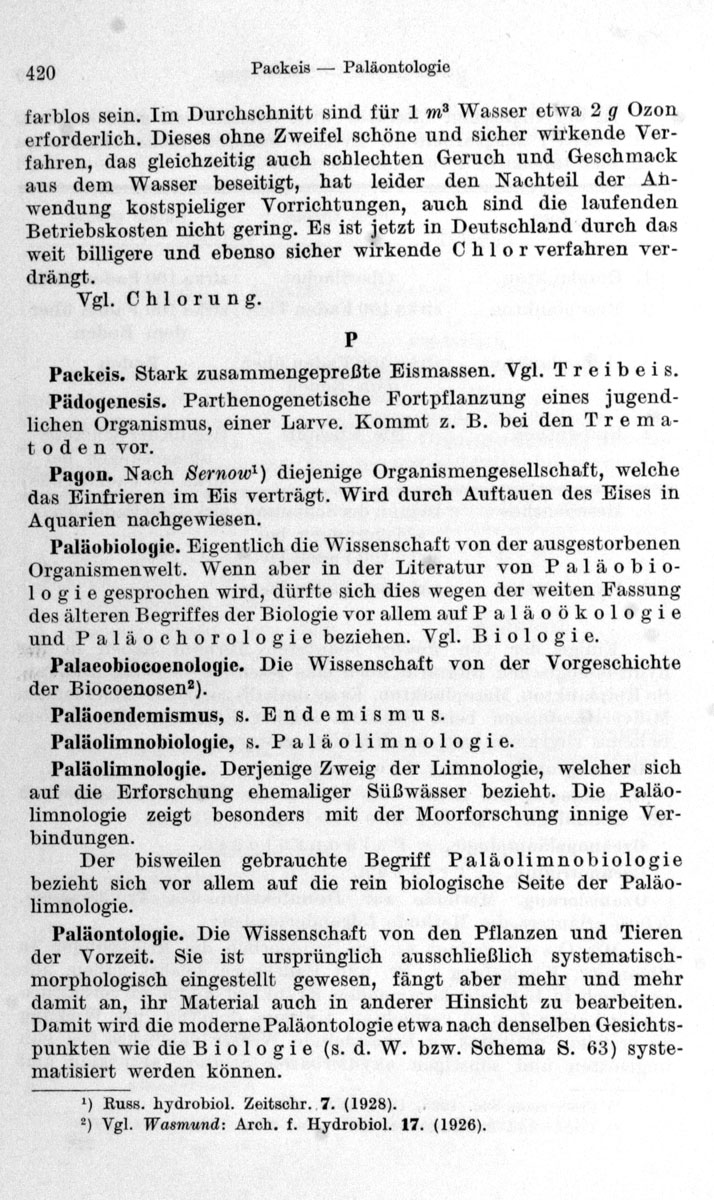 420 Packeis — Paläontologie

farblos sein. Im Durchschnitt sind für 1 $m^3$ Wasser etwa 2 $g$ Ozon erforderlich. Dieses ohne Zweifel schöne und sicher wirkende Verfahren, das gleichzeitig auch schlechten Geruch und Geschmack aus dem Wasser beseitigt, hat leider den Nachteil der Anwendung kostspieliger Vorrichtungen, auch sind die laufenden Betriebskosten nicht gering. Es ist jetzt in Deutschland durch das weit billigere und ebenso sicher wirkende Chlorverfahren verdrängt.

Vgl. Chlorung.

P

Packeis. Stark zusammengepreßte Eismassen. Vgl. Treibeis.

Pädogenesis. Parthenogenetische Fortpflanzung eines jugendlichen Organismus, einer Larve. Kommt z. B. bei den Trematoden vor.

Pagon. Nach Sernow¹) diejenige Organismengesellschaft, welche das Einfrieren im Eis verträgt. Wird durch Auftauen des Eises in Aquarien nachgewiesen.

Paläobiologie. Eigentlich die Wissenschaft von der ausgestorbenen Organismenwelt. Wenn aber in der Literatur von Paläobiologie gesprochen wird, dürfte sich dies wegen der weiten Fassung des älteren Begriffes der Biologie vor allem auf Paläoökologie und Paläochorologie beziehen. Vgl. Biologie.

Palaeobiocoenologie. Die Wissenschaft von der Vorgeschichte der Biocoenosen²).

Paläoendemismus, s. Endemismus.

Paläolimnobiologie, s. Paläolimnologie.

Paläolimnologie. Derjenige Zweig der Limnologie, welcher sich auf die Erforschung ehemaliger Süßwässer bezieht. Die Paläolimnologie zeigt besonders mit der Moorforschung innige Verbindungen.

Der bisweilen gebrauchte Begriff Paläolimnobiologie bezieht sich vor allem auf die rein biologische Seite der Paläolimnologie.

Paläontologie. Die Wissenschaft von den Pflanzen und Tieren der Vorzeit. Sie ist ursprünglich ausschließlich systematisch-morphologisch eingestellt gewesen, fängt aber mehr und mehr damit an, ihr Material auch in anderer Hinsicht zu bearbeiten. Damit wird die moderne Paläontologie etwa nach denselben Gesichtspunkten wie die Biologie (s. d. W. bzw. Schema S. 63) systematisiert werden können.

¹) Russ. hydrobiol. Zeitschr. 7. (1928).
²) Vgl. Wasmund: Arch. f. Hydrobiol. 17. (1926).